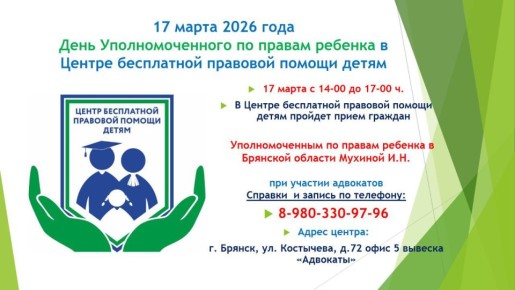 17 марта 2026 года
День Уполномоченного по правам ребенка в Центре бесплатной правовой помощи детям

ЦЕНТР БЕСПЛАТНОЙ ПРАВОВОЙ ПОМОЩИ ДЕТЯМ

17 марта с 14-00 до 17-00 ч.

В Центре бесплатной правовой помощи детям пройдет прием граждан

Уполномоченным по правам ребенка в Брянской области Мухиной И.Н.

при участии адвокатов
Справки и запись по телефону:

8-980-330-97-96

Адрес центра:

г. Брянск, ул. Костычева, д.72 офис 5 вывеска «Адвокаты»